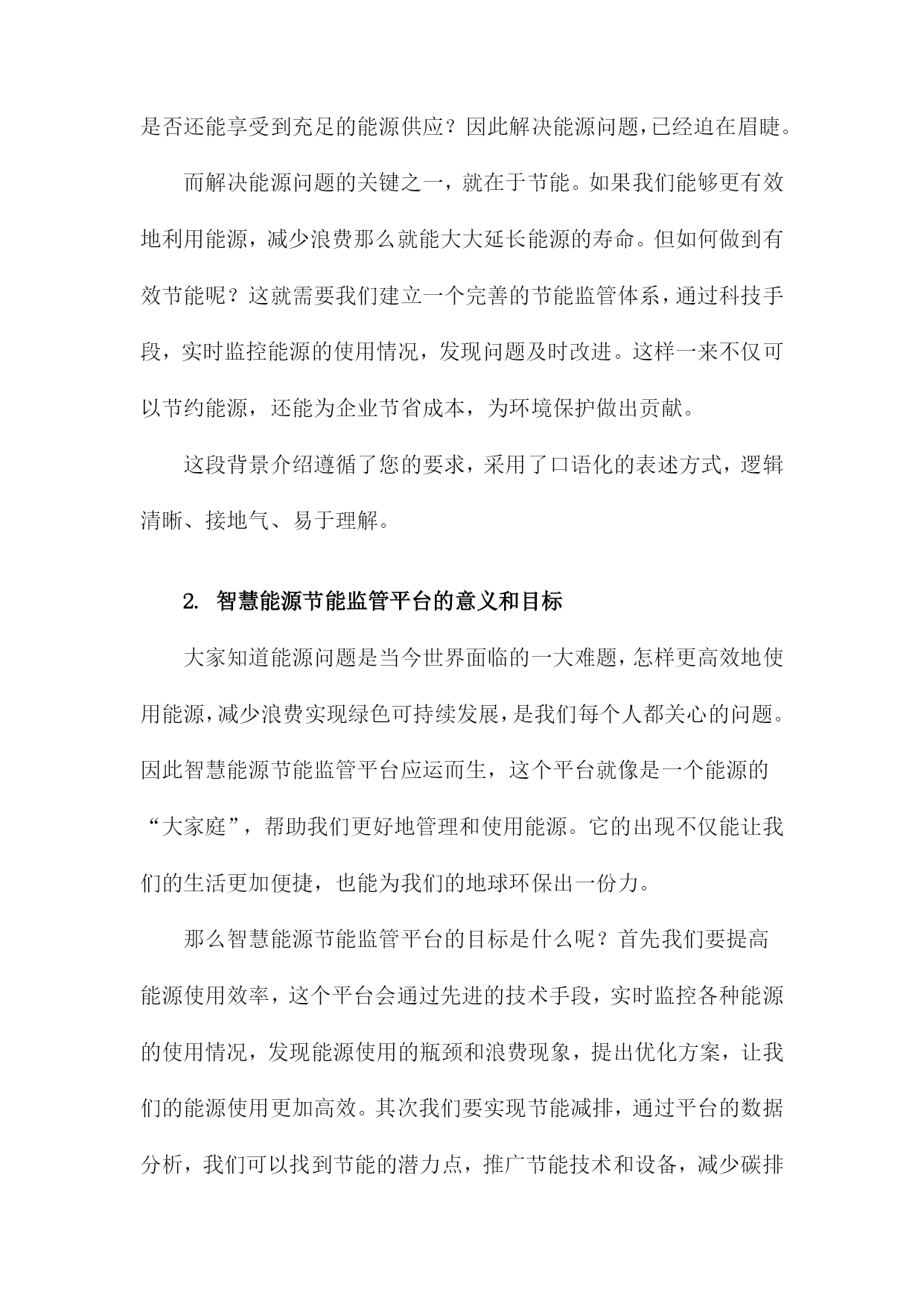 是否还能享受到充足的能源供应？因此解决能源问题，已经迫在眉睫。

而解决能源问题的关键之一，就在于节能。如果我们能够更有效地利用能源，减少浪费那么就能大大延长能源的寿命。但如何做到有效节能呢？这就需要我们建立一个完善的节能监管体系，通过科技手段，实时监控能源的使用情况，发现问题及时改进。这样一来不仅可以节约能源，还能为企业节省成本，为环境保护做出贡献。

这段背景介绍遵循了您的要求，采用了口语化的表述方式，逻辑清晰、接地气、易于理解。

2. 智慧能源节能监管平台的意义和目标

大家知道能源问题是当今世界面临的一大难题，怎样更高效地使用能源，减少浪费实现绿色可持续发展，是我们每个人都关心的问题。因此智慧能源节能监管平台应运而生，这个平台就像是一个能源的“大家庭”，帮助我们更好地管理和使用能源。它的出现不仅能让我们的生活更加便捷，也能为我们的地球环保出一份力。

那么智慧能源节能监管平台的目标是什么呢？首先我们要提高能源使用效率，这个平台会通过先进的技术手段，实时监控各种能源的使用情况，发现能源使用的瓶颈和浪费现象，提出优化方案，让我们的能源使用更加高效。其次我们要实现节能减排，通过平台的数据分析，我们可以找到节能的潜力点，推广节能技术和设备，减少碳排